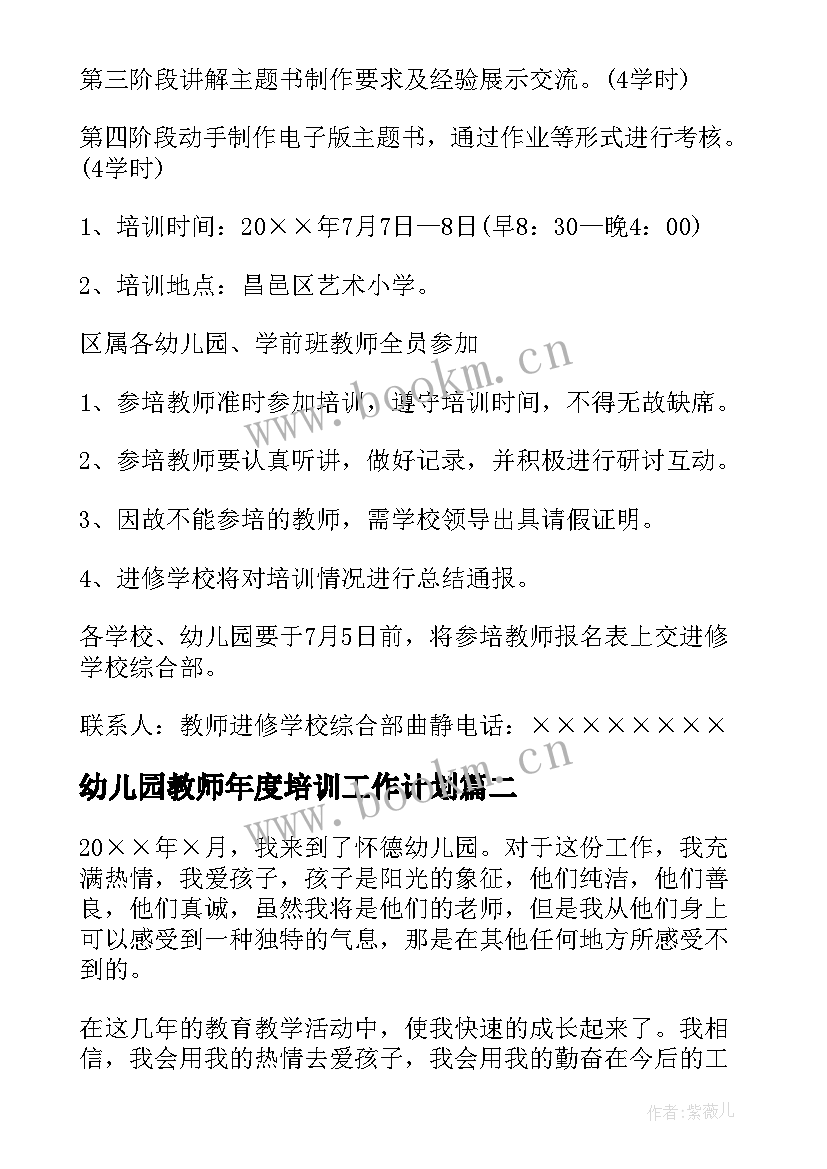 第三阶段讲解主题书制作要求及经验展示交流。(4学时)

第四阶段动手制作电子版主题书，通过作业等形式进行考核。(4学时)

1、培训时间：20××年7月7日—8日(早8：30—晚4：00)

2、培训地点：昌邑区艺术小学。

区属各幼儿园、学前班教师全员参加

1、参培教师准时参加培训，遵守培训时间，不得无故缺席。

2、参培教师要认真听讲，做好记录，并积极进行研讨互动。

3、因故不能参培的教师，需学校领导出具请假证明。

4、进修学校将对培训情况进行总结通报。

各学校、幼儿园要于7月5日前，将参培教师报名表上交进修学校综合部。

联系人：教师进修学校综合部曲静电话：××××××××

幼儿园教师年度培训工作计划篇二

20××年×月，我来到了怀德幼儿园。对于这份工作，我充满热情，我爱孩子，孩子是阳光的象征，他们纯洁，他们善良，他们真诚，虽然我将是他们的老师，但是我从他们身上可以感受到一种独特的气息，那是在其他任何地方所感受不到的。

在这几年的教育教学活动中，使我快速的成长起来了。我相信，我会用我的热情去爱孩子，我会用我的勤奋在今后的工

www.bookm.cn

www.bookm.cn

作者：紫薇儿